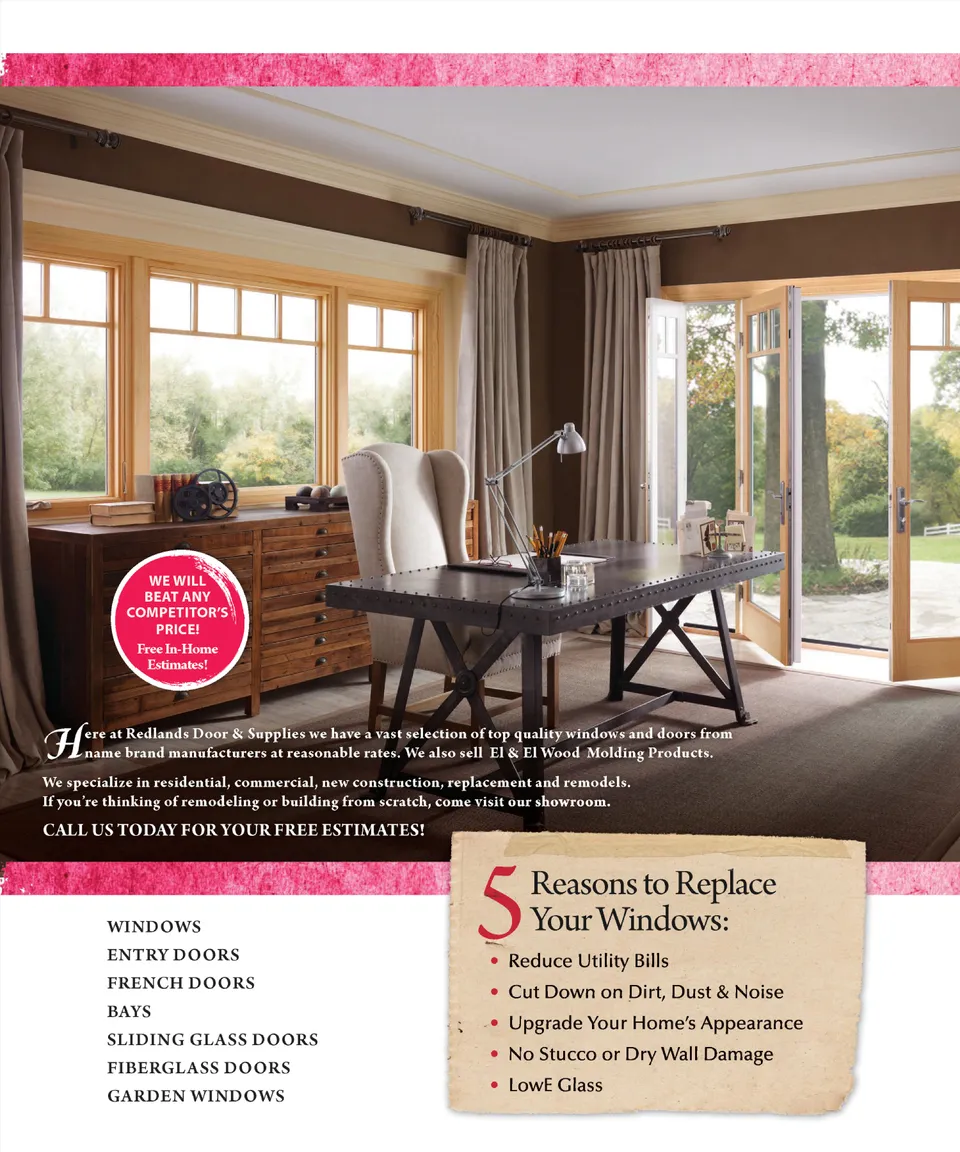 WE WILL BEAT ANY COMPETITOR'S PRICE!
Free In-Home Estimates!

Here at Redlands Door & Supplies we have a vast selection of top quality windows and doors from name brand manufacturers at reasonable rates. We also sell El & El Wood Molding Products.

We specialize in residential, commercial, new construction, replacement and remodels. If you're thinking of remodeling or building from scratch, come visit our showroom.

CALL US TODAY FOR YOUR FREE ESTIMATES!

WINDOWS
ENTRY DOORS
FRENCH DOORS
BAYS
SLIDING GLASS DOORS
FIBERGLASS DOORS
GARDEN WINDOWS

5 Reasons to Replace Your Windows:
• Reduce Utility Bills
• Cut Down on Dirt, Dust & Noise
• Upgrade Your Home's Appearance
• No Stucco or Dry Wall Damage
• LowE Glass